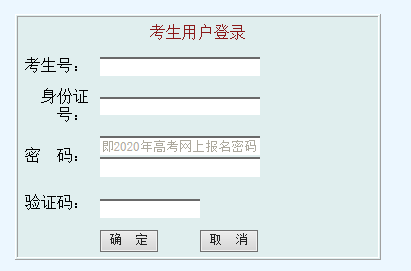 考生用户登录

考生号：

身份证号：

密　码：　即2020年高考网上报名密码

验证码：

确　定　　取　消